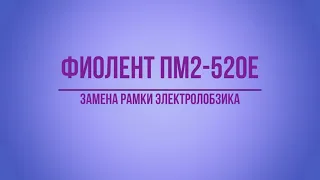 ФИОЛЕНТ ПМ2-520Е

ЗАМЕНА РАМКИ ЭЛЕКТРОЛОБЗИКА